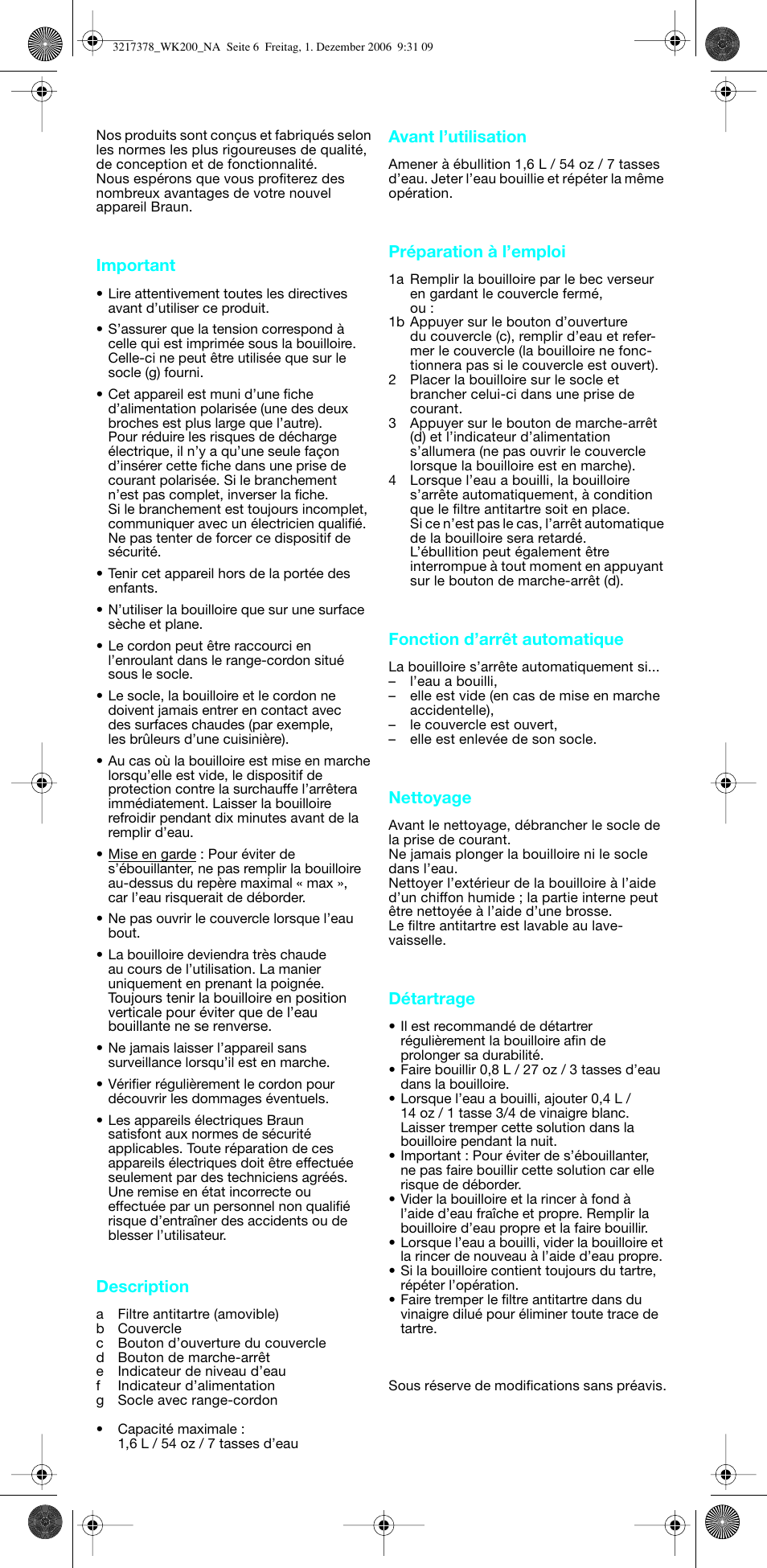 3217378_WK200_NA Seite 6 Freitag, 1. Dezember 2006 9:31 09

Nos produits sont conçus et fabriqués selon les normes les plus rigoureuses de qualité, de conception et de fonctionnalité.
Nous espérons que vous profiterez des nombreux avantages de votre nouvel appareil Braun.

Important

• Lire attentivement toutes les directives avant d'utiliser ce produit.

• S'assurer que la tension correspond à celle qui est imprimée sous la bouilloire. Celle-ci ne peut être utilisée que sur le socle (g) fourni.

• Cet appareil est muni d'une fiche d'alimentation polarisée (une des deux broches est plus large que l'autre). Pour réduire les risques de décharge électrique, il n'y a qu'une seule façon d'insérer cette fiche dans une prise de courant polarisée. Si le branchement n'est pas complet, inverser la fiche. Si le branchement est toujours incomplet, communiquer avec un électricien qualifié. Ne pas tenter de forcer ce dispositif de sécurité.

• Tenir cet appareil hors de la portée des enfants.

• N'utiliser la bouilloire que sur une surface sèche et plane.

• Le cordon peut être raccourci en l'enroulant dans le range-cordon situé sous le socle.

• Le socle, la bouilloire et le cordon ne doivent jamais entrer en contact avec des surfaces chaudes (par exemple, les brûleurs d'une cuisinière).

• Au cas où la bouilloire est mise en marche lorsqu'elle est vide, le dispositif de protection contre la surchauffe l'arrêtera immédiatement. Laisser la bouilloire refroidir pendant dix minutes avant de la remplir d'eau.

• Mise en garde : Pour éviter de s'ébouillanter, ne pas remplir la bouilloire au-dessus du repère maximal « max », car l'eau risquerait de déborder.

• Ne pas ouvrir le couvercle lorsque l'eau bout.

• La bouilloire deviendra très chaude au cours de l'utilisation. La manier uniquement en prenant la poignée. Toujours tenir la bouilloire en position verticale pour éviter que de l'eau bouillante ne se renverse.

• Ne jamais laisser l'appareil sans surveillance lorsqu'il est en marche.

• Vérifier régulièrement le cordon pour découvrir les dommages éventuels.

• Les appareils électriques Braun satisfont aux normes de sécurité applicables. Toute réparation de ces appareils électriques doit être effectuée seulement par des techniciens agréés. Une remise en état incorrecte ou effectuée par un personnel non qualifié risque d'entraîner des accidents ou de blesser l'utilisateur.

Description

a Filtre antitartre (amovible)
b Couvercle
c Bouton d'ouverture du couvercle
d Bouton de marche-arrêt
e Indicateur de niveau d'eau
f Indicateur d'alimentation
g Socle avec range-cordon

• Capacité maximale : 1,6 L / 54 oz / 7 tasses d'eau

Avant l'utilisation

Amener à ébullition 1,6 L / 54 oz / 7 tasses d'eau. Jeter l'eau bouillie et répéter la même opération.

Préparation à l'emploi

1a Remplir la bouilloire par le bec verseur en gardant le couvercle fermé, ou :
1b Appuyer sur le bouton d'ouverture du couvercle (c), remplir d'eau et refermer le couvercle (la bouilloire ne fonctionnera pas si le couvercle est ouvert).
2 Placer la bouilloire sur le socle et brancher celui-ci dans une prise de courant.
3 Appuyer sur le bouton de marche-arrêt (d) et l'indicateur d'alimentation s'allumera (ne pas ouvrir le couvercle lorsque la bouilloire est en marche).
4 Lorsque l'eau a bouilli, la bouilloire s'arrête automatiquement, à condition que le filtre antitartre soit en place. Si ce n'est pas le cas, l'arrêt automatique de la bouilloire sera retardé. L'ébullition peut également être interrompue à tout moment en appuyant sur le bouton de marche-arrêt (d).

Fonction d'arrêt automatique

La bouilloire s'arrête automatiquement si...
– l'eau a bouilli,
– elle est vide (en cas de mise en marche accidentelle),
– le couvercle est ouvert,
– elle est enlevée de son socle.

Nettoyage

Avant le nettoyage, débrancher le socle de la prise de courant.
Ne jamais plonger la bouilloire ni le socle dans l'eau.
Nettoyer l'extérieur de la bouilloire à l'aide d'un chiffon humide ; la partie interne peut être nettoyée à l'aide d'une brosse.
Le filtre antitartre est lavable au lave-vaisselle.

Détartrage

• Il est recommandé de détartrer régulièrement la bouilloire afin de prolonger sa durabilité.
• Faire bouillir 0,8 L / 27 oz / 3 tasses d'eau dans la bouilloire.
• Lorsque l'eau a bouilli, ajouter 0,4 L / 14 oz / 1 tasse 3/4 de vinaigre blanc. Laisser tremper cette solution dans la bouilloire pendant la nuit.
• Important : Pour éviter de s'ébouillanter, ne pas faire bouillir cette solution car elle risque de déborder.
• Vider la bouilloire et la rincer à fond à l'aide d'eau fraîche et propre. Remplir la bouilloire d'eau propre et la faire bouillir.
• Lorsque l'eau a bouilli, vider la bouilloire et la rincer de nouveau à l'aide d'eau propre.
• Si la bouilloire contient toujours du tartre, répéter l'opération.
• Faire tremper le filtre antitartre dans du vinaigre dilué pour éliminer toute trace de tartre.

Sous réserve de modifications sans préavis.